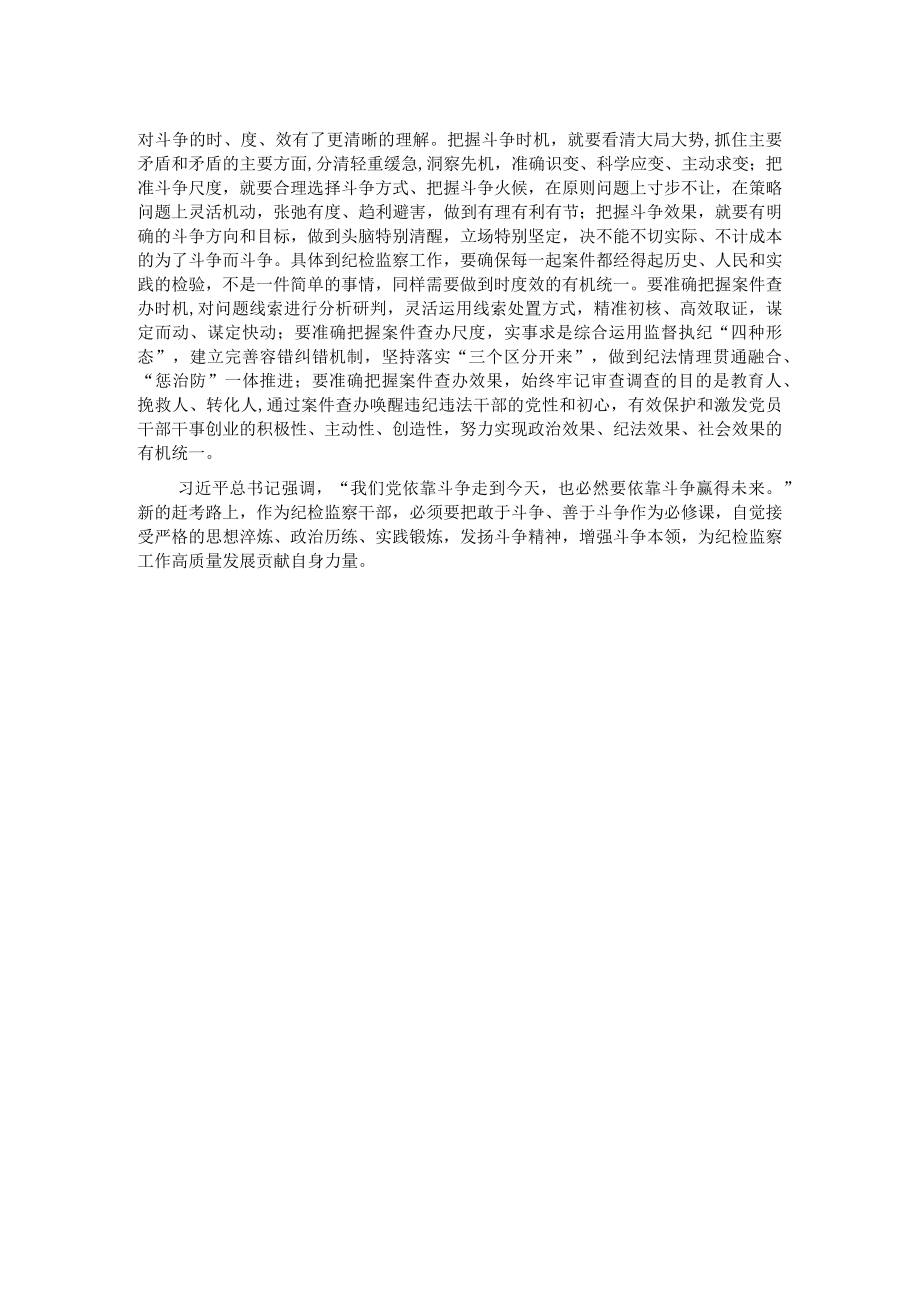 对斗争的时、度、效有了更清晰的理解。把握斗争时机，就要看清大局大势，抓住主要矛盾和矛盾的主要方面，分清轻重缓急，洞察先机，准确识变、科学应变、主动求变；把准斗争尺度，就要合理选择斗争方式、把握斗争火候，在原则问题上寸步不让，在策略问题上灵活机动，张弛有度、趋利避害，做到有理有利有节；把握斗争效果，就要有明确的斗争方向和目标，做到头脑特别清醒，立场特别坚定，决不能不切实际、不计成本的为了斗争而斗争。具体到纪检监察工作，要确保每一起案件都经得起历史、人民和实践的检验，不是一件简单的事情，同样需要做到时度效的有机统一。要准确把握案件查办时机，对问题线索进行分析研判，灵活运用线索处置方式，精准初核、高效取证，谋定而动、谋定快动；要准确把握案件查办尺度，实事求是综合运用监督执纪“四种形态”，建立完善容错纠错机制，坚持落实“三个区分开来”，做到纪法情理贯通融合、“惩治防”一体推进；要准确把握案件查办效果，始终牢记审查调查的目的是教育人、挽救人、转化人，通过案件查办唤醒违纪违法干部的党性和初心，有效保护和激发党员干部干事创业的积极性、主动性、创造性，努力实现政治效果、纪法效果、社会效果的有机统一。

习近平总书记强调，“我们党依靠斗争走到今天，也必然要依靠斗争赢得未来。”新的赶考路上，作为纪检监察干部，必须要把敢于斗争、善于斗争作为必修课，自觉接受严格的思想淬炼、政治历练、实践锻炼，发扬斗争精神，增强斗争本领，为纪检监察工作高质量发展贡献自身力量。